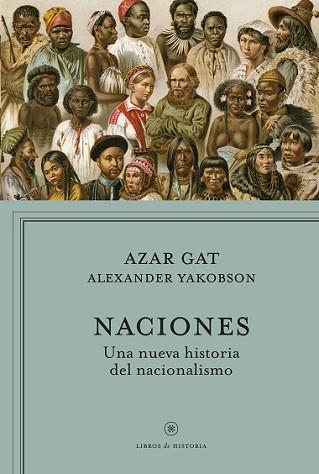 AZAR GAT
ALEXANDER YAKOBSON

NACIONES
Una nueva historia del nacionalismo

LIBROS de HISTORIA